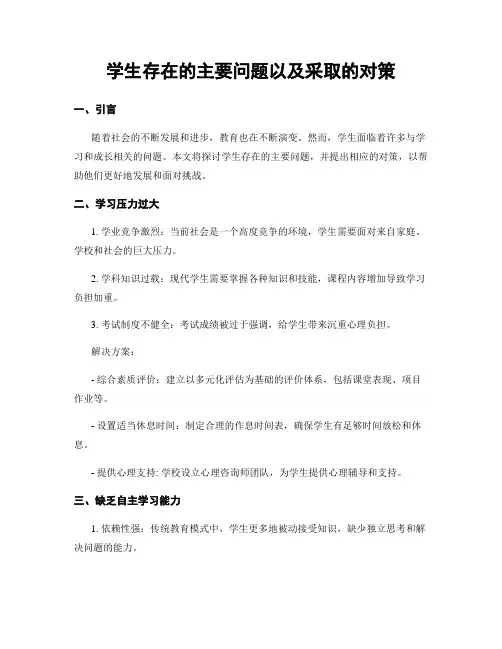 学生存在的主要问题以及采取的对策

一、引言

随着社会的不断发展和进步，教育也在不断演变。然而，学生面临着许多与学习和成长相关的问题。本文将探讨学生存在的主要问题，并提出相应的对策，以帮助他们更好地发展和面对挑战。

二、学习压力过大

1. 学业竞争激烈：当前社会是一个高度竞争的环境，学生需要面对来自家庭、学校和社会的巨大压力。

2. 学科知识过载：现代学生需要掌握各种知识和技能，课程内容增加导致学习负担加重。

3. 考试制度不健全：考试成绩被过于强调，给学生带来沉重心理负担。

解决方案：

- 综合素质评价：建立以多元化评估为基础的评价体系，包括课堂表现、项目作业等。

- 设置适当休息时间：制定合理的作息时间表，确保学生有足够时间放松和休息。

- 提供心理支持: 学校设立心理咨询师团队，为学生提供心理辅导和支持。

三、缺乏自主学习能力

1. 依赖性强：传统教育模式中，学生更多地被动接受知识，缺少独立思考和解决问题的能力。